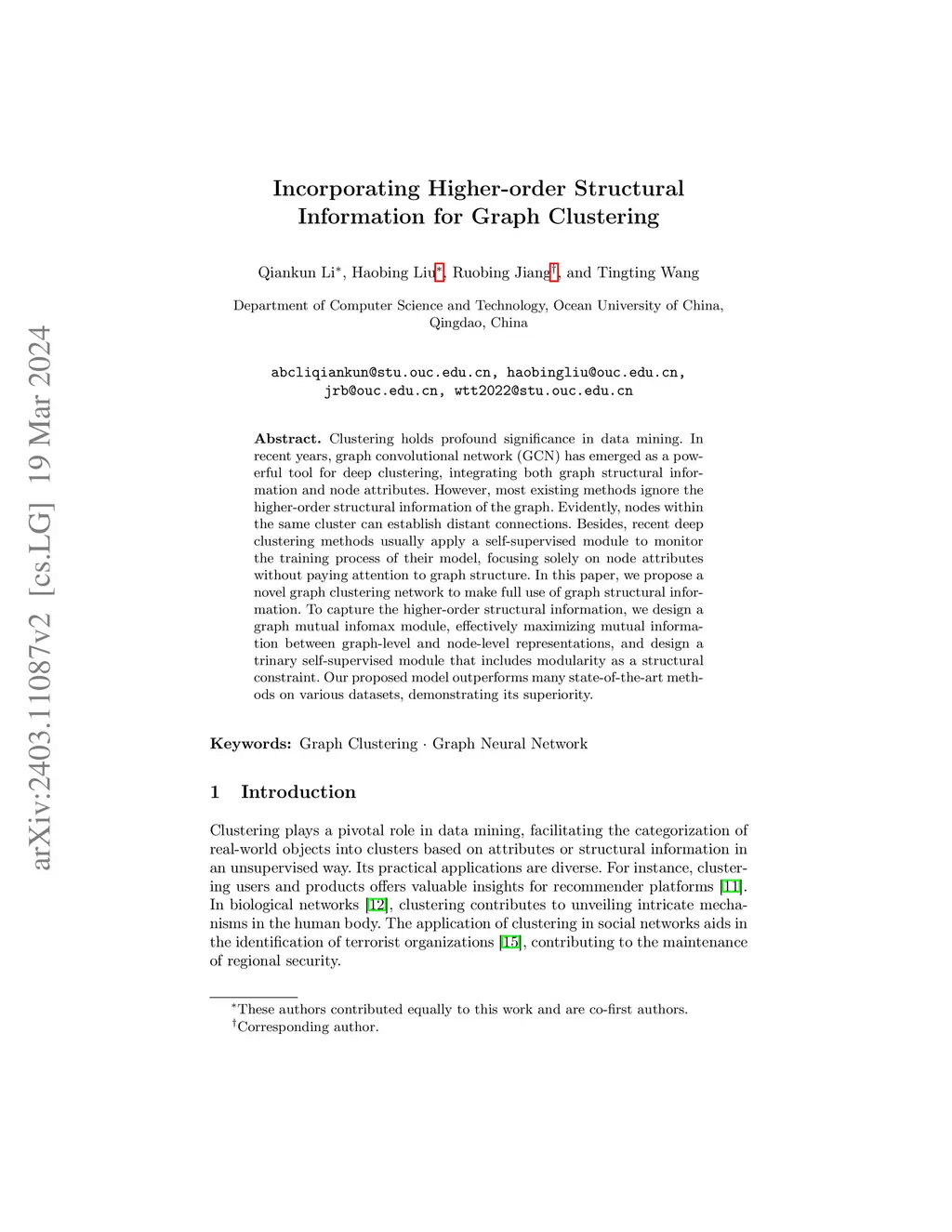 arXiv:2403.11087v2 [cs.LG] 19 Mar 2024

Incorporating Higher-order Structural Information for Graph Clustering

Qiankun Li*, Haobing Liu*, Ruobing Jiang†, and Tingting Wang

Department of Computer Science and Technology, Ocean University of China, Qingdao, China

abcliqiankun@stu.ouc.edu.cn, haobingliu@ouc.edu.cn, jrb@ouc.edu.cn, wtt2022@stu.ouc.edu.cn

**Abstract.** Clustering holds profound significance in data mining. In recent years, graph convolutional network (GCN) has emerged as a powerful tool for deep clustering, integrating both graph structural information and node attributes. However, most existing methods ignore the higher-order structural information of the graph. Evidently, nodes within the same cluster can establish distant connections. Besides, recent deep clustering methods usually apply a self-supervised module to monitor the training process of their model, focusing solely on node attributes without paying attention to graph structure. In this paper, we propose a novel graph clustering network to make full use of graph structural information. To capture the higher-order structural information, we design a graph mutual infomax module, effectively maximizing mutual information between graph-level and node-level representations, and design a trinary self-supervised module that includes modularity as a structural constraint. Our proposed model outperforms many state-of-the-art methods on various datasets, demonstrating its superiority.

**Keywords:** Graph Clustering · Graph Neural Network

1 Introduction

Clustering plays a pivotal role in data mining, facilitating the categorization of real-world objects into clusters based on attributes or structural information in an unsupervised way. Its practical applications are diverse. For instance, clustering users and products offers valuable insights for recommender platforms [11]. In biological networks [12], clustering contributes to unveiling intricate mechanisms in the human body. The application of clustering in social networks aids in the identification of terrorist organizations [15], contributing to the maintenance of regional security.

*These authors contributed equally to this work and are co-first authors.
†Corresponding author.